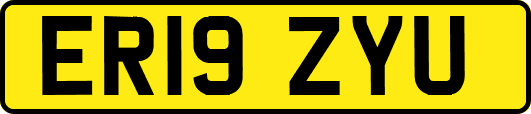 ER19 ZYU